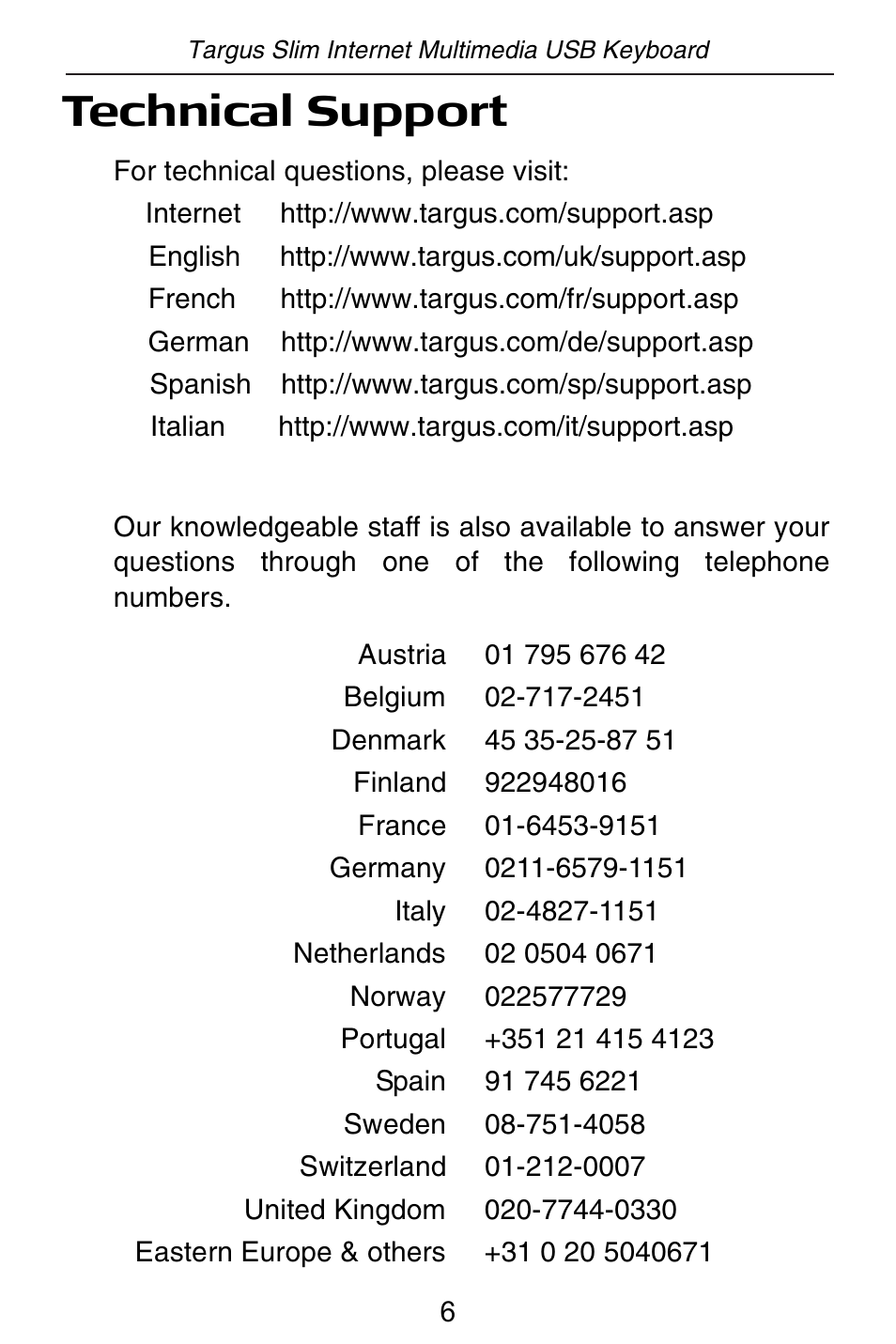 Targus Slim Internet Multimedia USB Keyboard

Technical Support

For technical questions, please visit:

| | |
|---|---|
| Internet | http://www.targus.com/support.asp |
| English | http://www.targus.com/uk/support.asp |
| French | http://www.targus.com/fr/support.asp |
| German | http://www.targus.com/de/support.asp |
| Spanish | http://www.targus.com/sp/support.asp |
| Italian | http://www.targus.com/it/support.asp |

Our knowledgeable staff is also available to answer your questions through one of the following telephone numbers.

| | |
|---|---|
| Austria | 01 795 676 42 |
| Belgium | 02-717-2451 |
| Denmark | 45 35-25-87 51 |
| Finland | 922948016 |
| France | 01-6453-9151 |
| Germany | 0211-6579-1151 |
| Italy | 02-4827-1151 |
| Netherlands | 02 0504 0671 |
| Norway | 022577729 |
| Portugal | +351 21 415 4123 |
| Spain | 91 745 6221 |
| Sweden | 08-751-4058 |
| Switzerland | 01-212-0007 |
| United Kingdom | 020-7744-0330 |
| Eastern Europe & others | +31 0 20 5040671 |

6